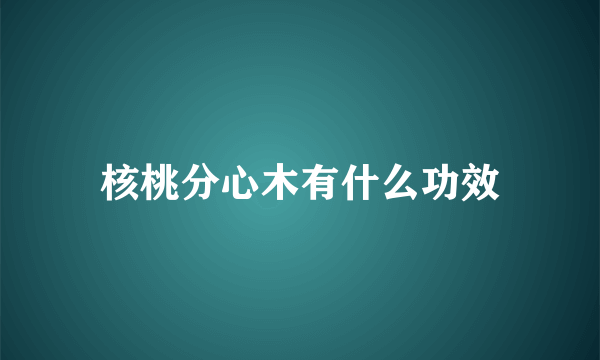 核桃分心木有什么功效